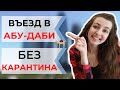 ВЪЕЗД В
АБУ-ДАБИ
БЕЗ
КАРАНТИНА